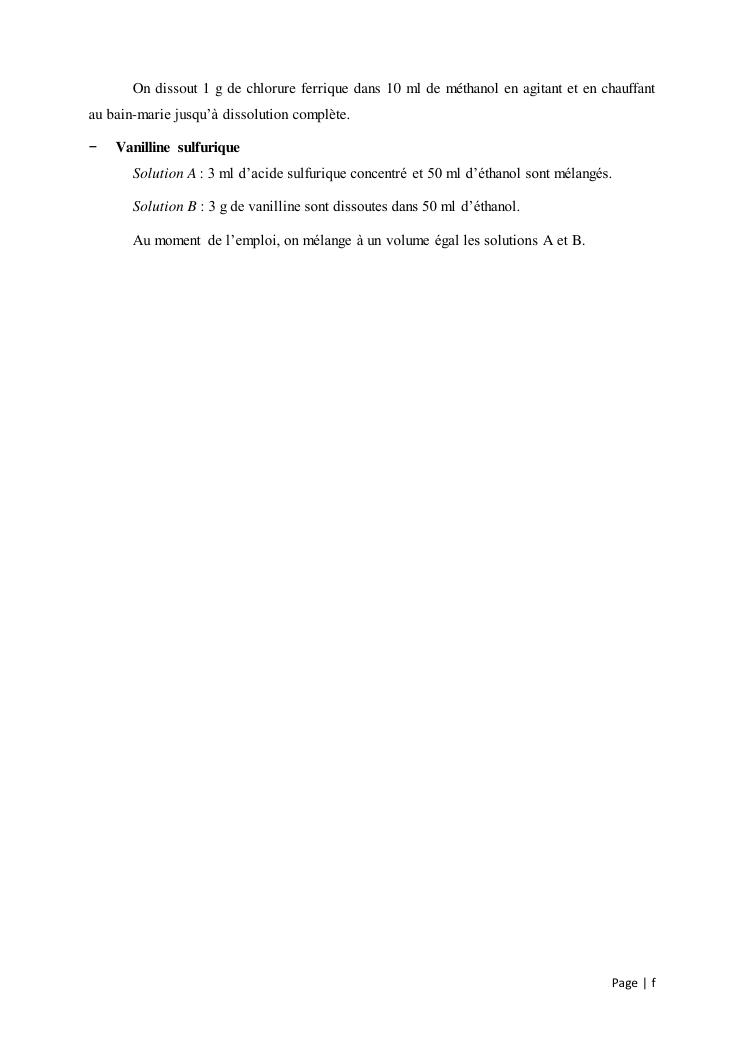 On dissout 1 g de chlorure ferrique dans 10 ml de méthanol en agitant et en chauffant au bain-marie jusqu'à dissolution complète.

- Vanilline sulfurique

Solution A : 3 ml d'acide sulfurique concentré et 50 ml d'éthanol sont mélangés.

Solution B : 3 g de vanilline sont dissoutes dans 50 ml d'éthanol.

Au moment de l'emploi, on mélange à un volume égal les solutions A et B.

Page | f